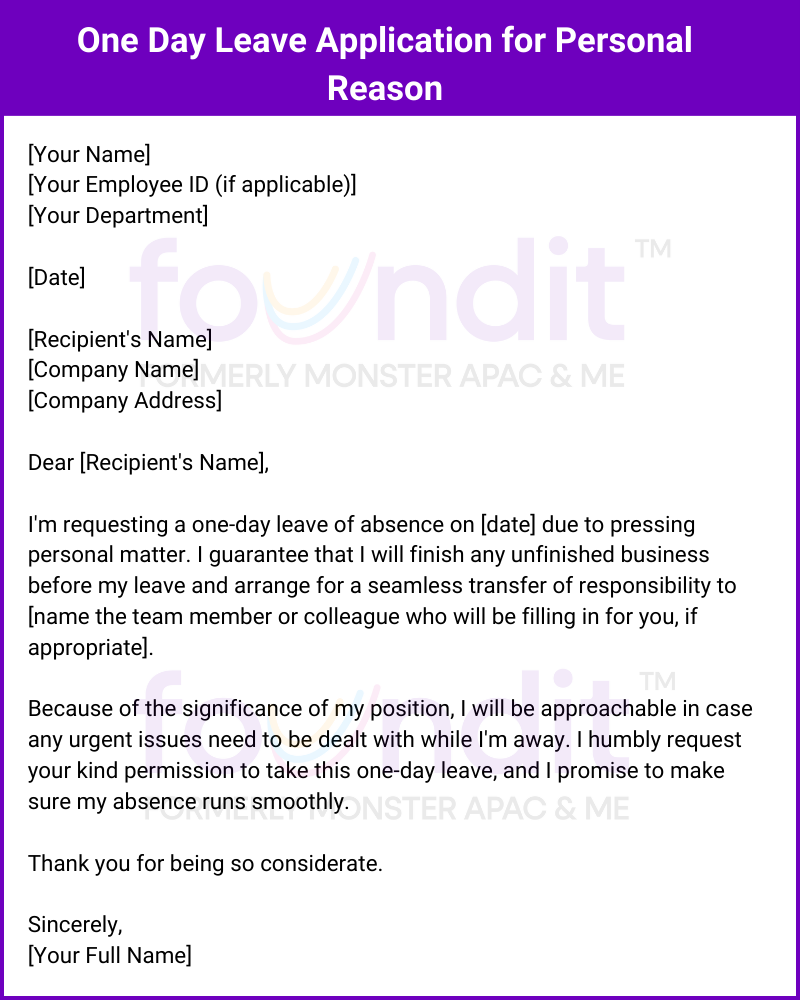 One Day Leave Application for Personal Reason

[Your Name]
[Your Employee ID (if applicable)]
[Your Department]

[Date]

[Recipient's Name]
[Company Name]
[Company Address]

Dear [Recipient's Name],

I'm requesting a one-day leave of absence on [date] due to pressing personal matter. I guarantee that I will finish any unfinished business before my leave and arrange for a seamless transfer of responsibility to [name the team member or colleague who will be filling in for you, if appropriate].

Because of the significance of my position, I will be approachable in case any urgent issues need to be dealt with while I'm away. I humbly request your kind permission to take this one-day leave, and I promise to make sure my absence runs smoothly.

Thank you for being so considerate.

Sincerely,
[Your Full Name]

foundit™
FORMERLY MONSTER APAC & ME